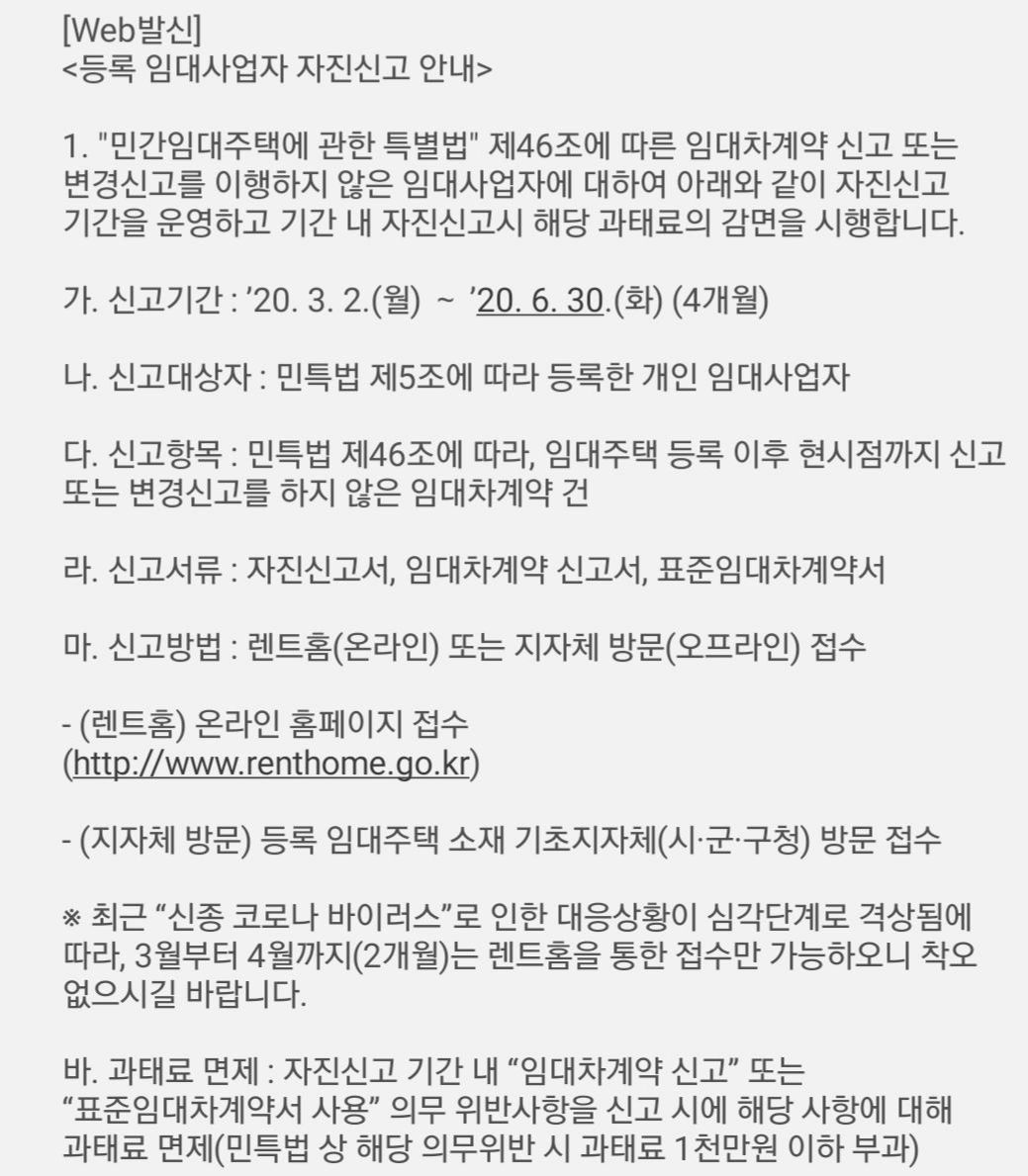 [Web발신]
<등록 임대사업자 자진신고 안내>

1. "민간임대주택에 관한 특별법" 제46조에 따른 임대차계약 신고 또는 변경신고를 이행하지 않은 임대사업자에 대하여 아래와 같이 자진신고 기간을 운영하고 기간 내 자진신고시 해당 과태료의 감면을 시행합니다.

가. 신고기간 : ’20. 3. 2.(월) ~ ’20. 6. 30.(화) (4개월)

나. 신고대상자 : 민특법 제5조에 따라 등록한 개인 임대사업자

다. 신고항목 : 민특법 제46조에 따라, 임대주택 등록 이후 현시점까지 신고 또는 변경신고를 하지 않은 임대차계약 건

라. 신고서류 : 자진신고서, 임대차계약 신고서, 표준임대차계약서

마. 신고방법 : 렌트홈(온라인) 또는 지자체 방문(오프라인) 접수

- (렌트홈) 온라인 홈페이지 접수
(http://www.renthome.go.kr)

- (지자체 방문) 등록 임대주택 소재 기초지자체(시·군·구청) 방문 접수

※ 최근 “신종 코로나 바이러스”로 인한 대응상황이 심각단계로 격상됨에 따라, 3월부터 4월까지(2개월)는 렌트홈을 통한 접수만 가능하오니 착오 없으시길 바랍니다.

바. 과태료 면제 : 자진신고 기간 내 “임대차계약 신고” 또는 “표준임대차계약서 사용” 의무 위반사항을 신고 시에 해당 사항에 대해 과태료 면제(민특법 상 해당 의무위반 시 과태료 1천만원 이하 부과)